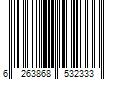 6 263868 532333